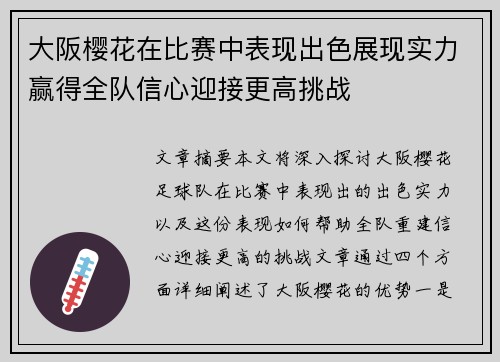 大阪樱花在比赛中表现出色展现实力赢得全队信心迎接更高挑战

文章摘要本文将深入探讨大阪樱花足球队在比赛中表现出的出色实力以及这份表现如何帮助全队重建信心迎接更高的挑战文章通过四个方面详细阐述了大阪樱花的优势一是